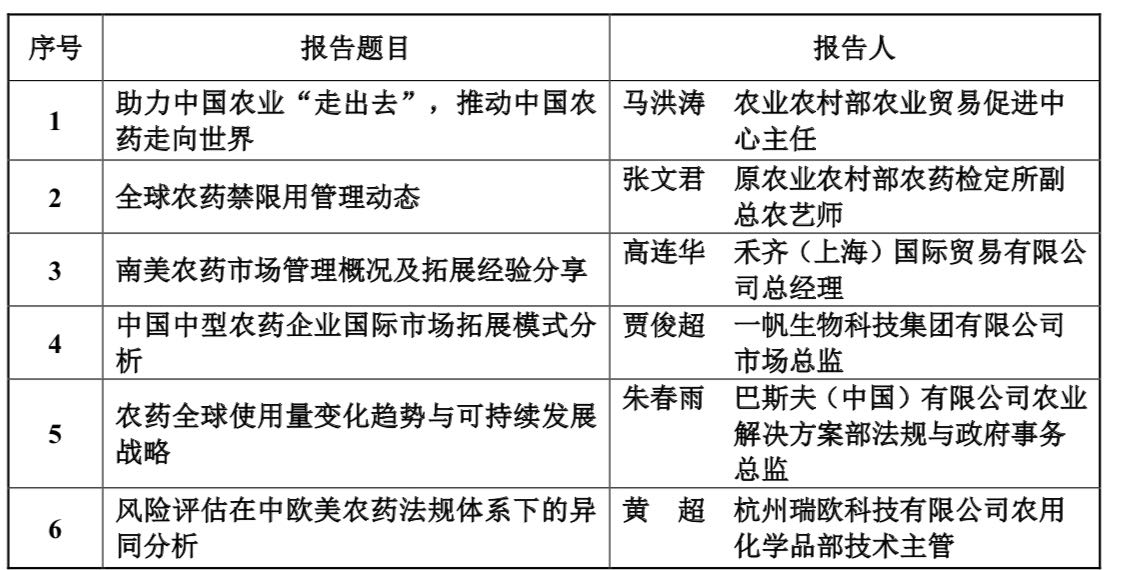 | 序号 | 报告题目 | 报告人 |
|---|---|---|
| 1 | 助力中国农业“走出去”，推动中国农药走向世界 | 马洪涛　农业农村部农业贸易促进中心主任 |
| 2 | 全球农药禁限用管理动态 | 张文君　原农业农村部农药检定所副总农艺师 |
| 3 | 南美农药市场管理概况及拓展经验分享 | 高连华　禾齐（上海）国际贸易有限公司总经理 |
| 4 | 中国中型农药企业国际市场拓展模式分析 | 贾俊超　一帆生物科技集团有限公司市场总监 |
| 5 | 农药全球使用量变化趋势与可持续发展战略 | 朱春雨　巴斯夫（中国）有限公司农业解决方案部法规与政府事务总监 |
| 6 | 风险评估在中欧美农药法规体系下的异同分析 | 黄　超　杭州瑞欧科技有限公司农用化学品部技术主管 |